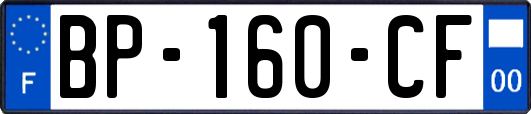 F

BP-160-CF

00